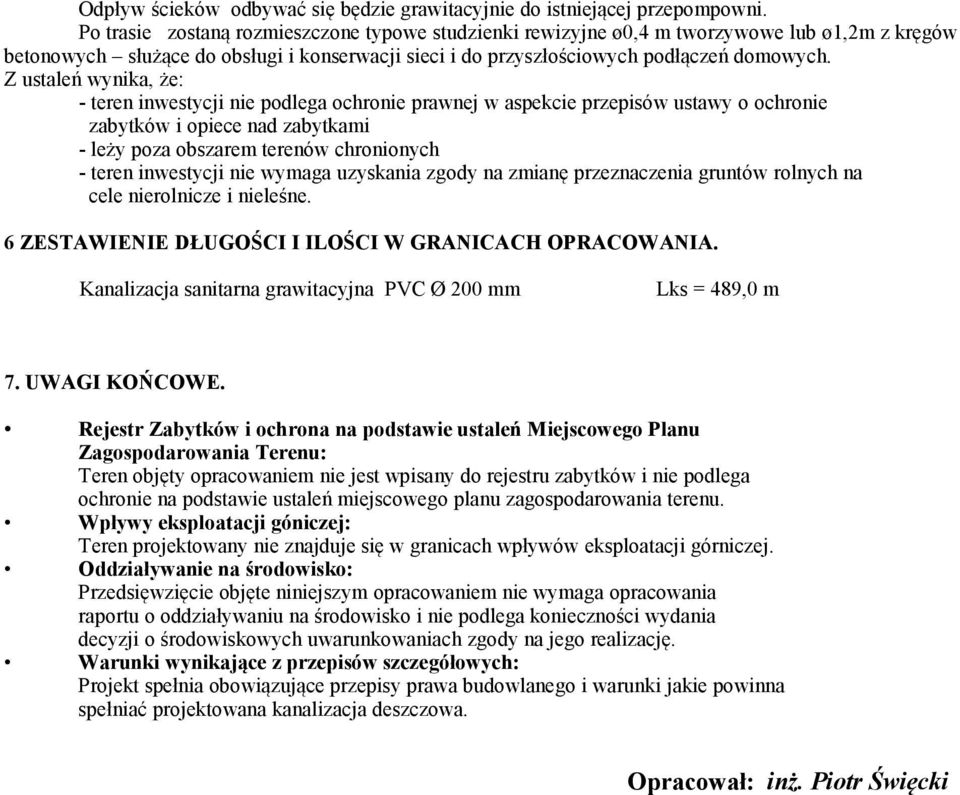 Odpływ ścieków odbywać się będzie grawitacyjnie do istniejącej przepompowni.
Po trasie zostaną rozmieszczone typowe studzienki rewizyjne ø0,4 m tworzywowe lub ø1,2m z kręgów betonowych – służące do obsługi i konserwacji sieci i do przyszłościowych podłączeń domowych.
Z ustaleń wynika, że:
- teren inwestycji nie podlega ochronie prawnej w aspekcie przepisów ustawy o ochronie zabytków i opiece nad zabytkami
- leży poza obszarem terenów chronionych
- teren inwestycji nie wymaga uzyskania zgody na zmianę przeznaczenia gruntów rolnych na cele nierolnicze i nieleśne.

6 ZESTAWIENIE DŁUGOŚCI I ILOŚCI W GRANICACH OPRACOWANIA.

Kanalizacja sanitarna grawitacyjna PVC Ø 200 mm Lks = 489,0 m

7. UWAGI KOŃCOWE.

• Rejestr Zabytków i ochrona na podstawie ustaleń Miejscowego Planu Zagospodarowania Terenu:
Teren objęty opracowaniem nie jest wpisany do rejestru zabytków i nie podlega ochronie na podstawie ustaleń miejscowego planu zagospodarowania terenu.
• Wpływy eksploatacji góniczej:
Teren projektowany nie znajduje się w granicach wpływów eksploatacji górniczej.
• Oddziaływanie na środowisko:
Przedsięwzięcie objęte niniejszym opracowaniem nie wymaga opracowania raportu o oddziaływaniu na środowisko i nie podlega konieczności wydania decyzji o środowiskowych uwarunkowaniach zgody na jego realizację.
• Warunki wynikające z przepisów szczegółowych:
Projekt spełnia obowiązujące przepisy prawa budowlanego i warunki jakie powinna spełniać projektowana kanalizacja deszczowa.

Opracował: inż. Piotr Święcki